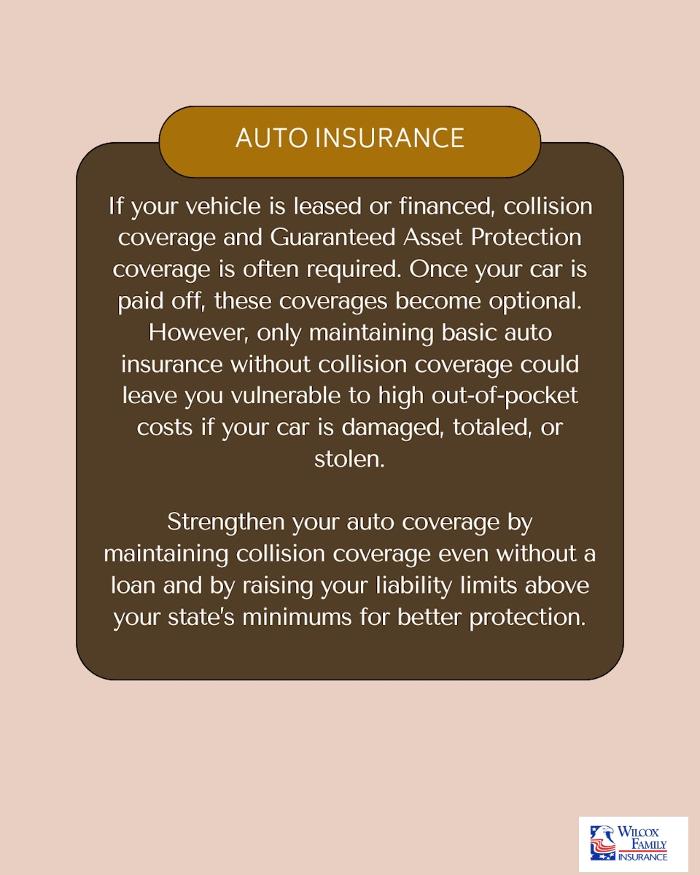 AUTO INSURANCE

If your vehicle is leased or financed, collision coverage and Guaranteed Asset Protection coverage is often required. Once your car is paid off, these coverages become optional. However, only maintaining basic auto insurance without collision coverage could leave you vulnerable to high out-of-pocket costs if your car is damaged, totaled, or stolen.

Strengthen your auto coverage by maintaining collision coverage even without a loan and by raising your liability limits above your state's minimums for better protection.

WILCOX
FAMILY
INSURANCE